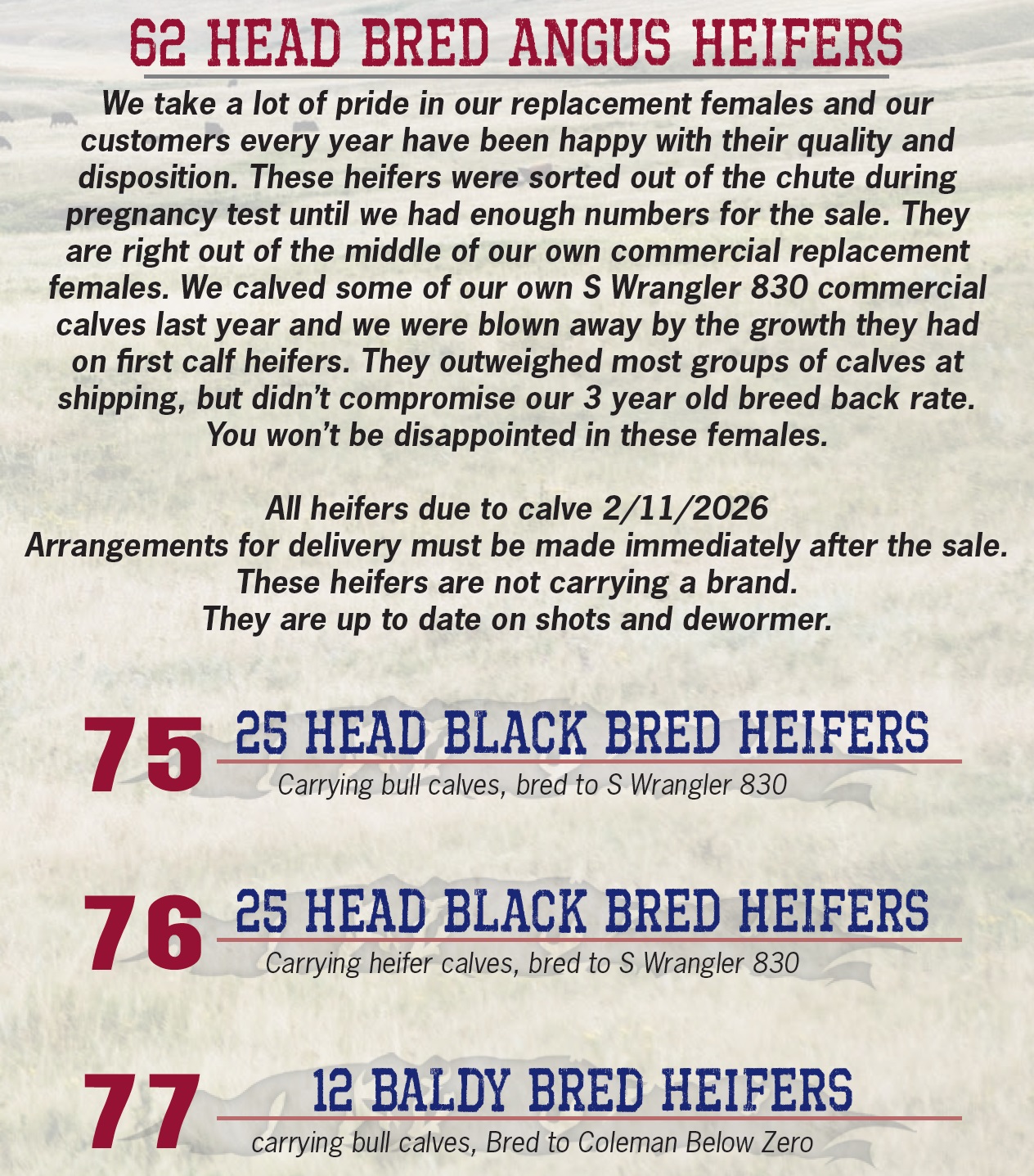 62 HEAD BRED ANGUS HEIFERS

We take a lot of pride in our replacement females and our customers every year have been happy with their quality and disposition. These heifers were sorted out of the chute during pregnancy test until we had enough numbers for the sale. They are right out of the middle of our own commercial replacement females. We calved some of our own S Wrangler 830 commercial calves last year and we were blown away by the growth they had on first calf heifers. They outweighed most groups of calves at shipping, but didn't compromise our 3 year old breed back rate. You won't be disappointed in these females.

All heifers due to calve 2/11/2026
Arrangements for delivery must be made immediately after the sale.
These heifers are not carrying a brand.
They are up to date on shots and dewormer.

75
25 HEAD BLACK BRED HEIFERS
Carrying bull calves, bred to S Wrangler 830

76
25 HEAD BLACK BRED HEIFERS
Carrying heifer calves, bred to S Wrangler 830

77
12 BALDY BRED HEIFERS
carrying bull calves, Bred to Coleman Below Zero